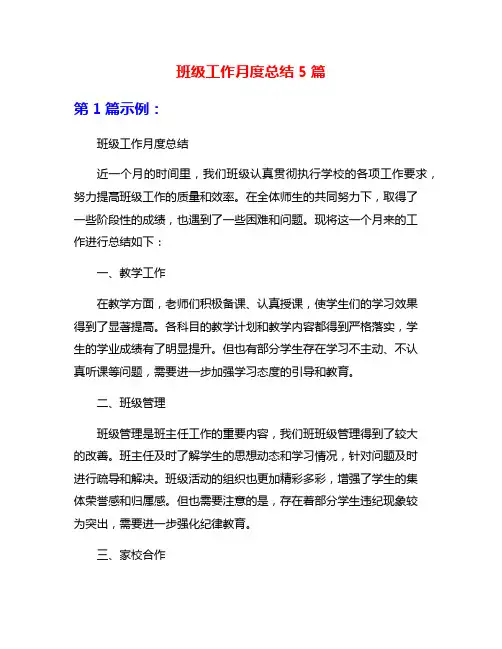 班级工作月度总结 5 篇

第 1 篇示例：

班级工作月度总结

近一个月的时间里，我们班级认真贯彻执行学校的各项工作要求，努力提高班级工作的质量和效率。在全体师生的共同努力下，取得了一些阶段性的成绩，也遇到了一些困难和问题。现将这一个月来的工作进行总结如下：

一、教学工作

在教学方面，老师们积极备课、认真授课，使学生们的学习效果得到了显著提高。各科目的教学计划和教学内容都得到严格落实，学生的学业成绩有了明显提升。但也有部分学生存在学习不主动、不认真听课等问题，需要进一步加强学习态度的引导和教育。

二、班级管理

班级管理是班主任工作的重要内容，我们班班级管理得到了较大的改善。班主任及时了解学生的思想动态和学习情况，针对问题及时进行疏导和解决。班级活动的组织也更加精彩多彩，增强了学生的集体荣誉感和归属感。但也需要注意的是，存在着部分学生违纪现象较为突出，需要进一步强化纪律教育。

三、家校合作